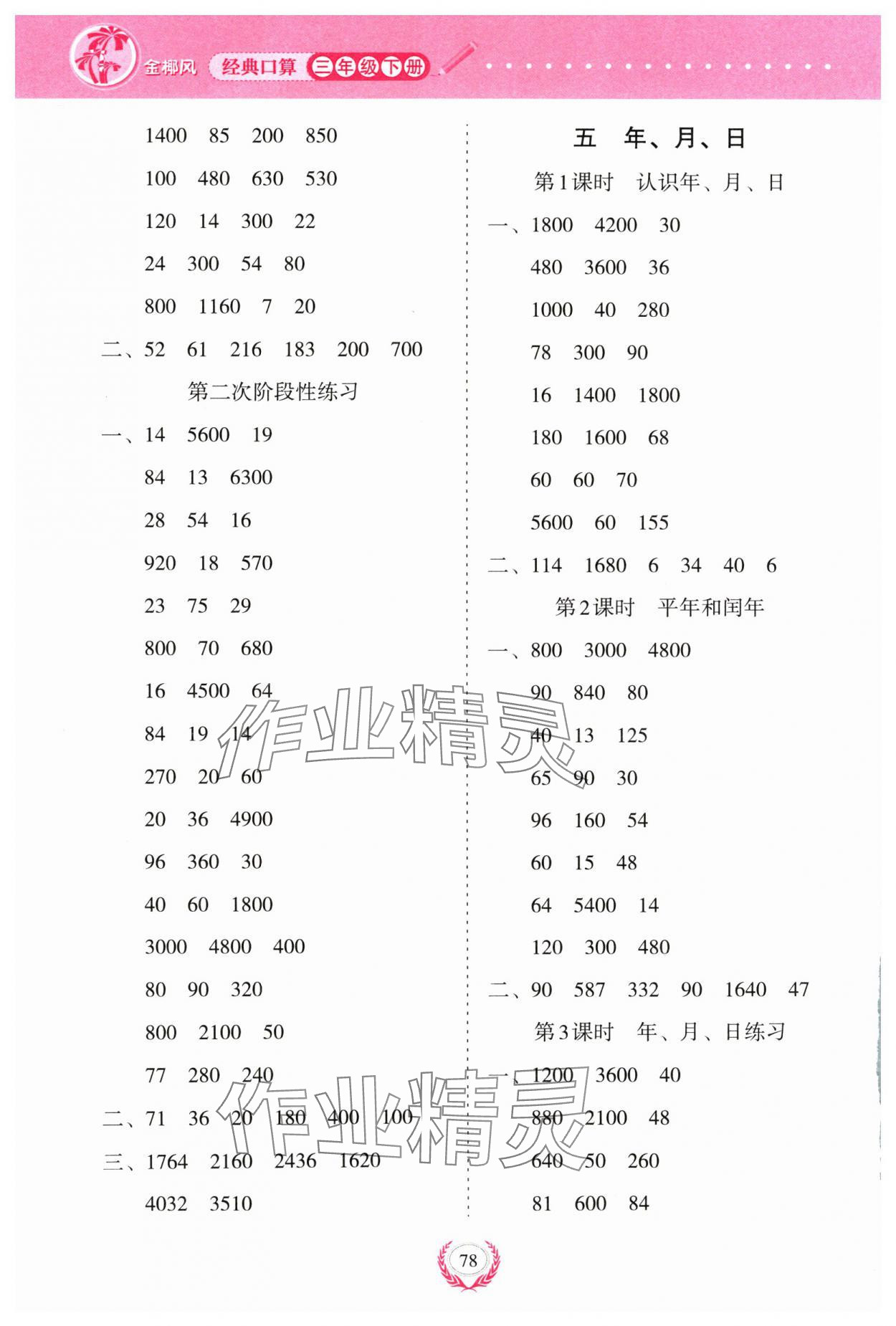 金椰风 经典口算 三年级下册

1400 85 200 850

100 480 630 530

120 14 300 22

24 300 54 80

800 1160 7 20

二、52 61 216 183 200 700

第二次阶段性练习

一、14 5600 19

84 13 6300

28 54 16

920 18 570

23 75 29

800 70 680

16 4500 64

84 19 14

270 20 60

20 36 4900

96 360 30

40 60 1800

3000 4800 400

80 90 320

800 2100 50

77 280 240

二、71 36 20 180 400 100

三、1764 2160 2436 1620

4032 3510

五 年、月、日

第1课时 认识年、月、日

一、1800 4200 30

480 3600 36

1000 40 280

78 300 90

16 1400 1800

180 1600 68

60 60 70

5600 60 155

二、114 1680 6 34 40 6

第2课时 平年和闰年

一、800 3000 4800

90 840 80

40 13 125

65 90 30

96 160 54

60 15 48

64 5400 14

120 300 480

二、90 587 332 90 1640 47

第3课时 年、月、日练习

一、1200 3600 40

880 2100 48

640 50 260

81 600 84

作业精灵

作业精灵

78